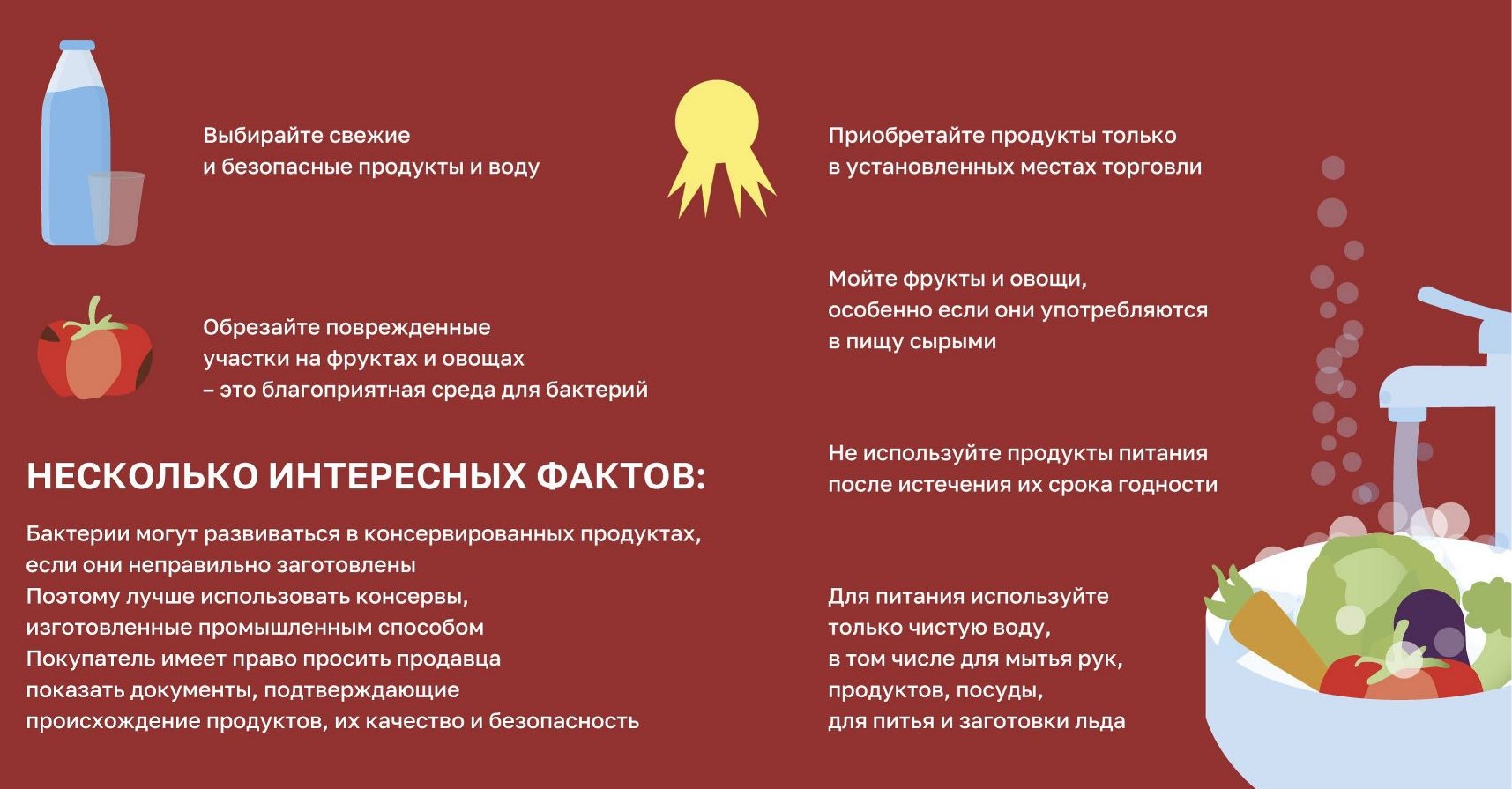 Выбирайте свежие
и безопасные продукты и воду

Обрезайте поврежденные
участки на фруктах и овощах
– это благоприятная среда для бактерий

НЕСКОЛЬКО ИНТЕРЕСНЫХ ФАКТОВ:

Бактерии могут развиваться в консервированных продуктах,
если они неправильно заготовлены
Поэтому лучше использовать консервы,
изготовленные промышленным способом
Покупатель имеет право просить продавца
показать документы, подтверждающие
происхождение продуктов, их качество и безопасность

Приобретайте продукты только
в установленных местах торговли

Мойте фрукты и овощи,
особенно если они употребляются
в пищу сырыми

Не используйте продукты питания
после истечения их срока годности

Для питания используйте
только чистую воду,
в том числе для мытья рук,
продуктов, посуды,
для питья и заготовки льда